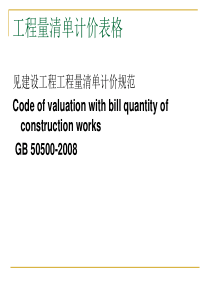 工程量清单计价表格

见建设工程工程量清单计价规范

Code of valuation with bill quantity of construction works

GB 50500-2008